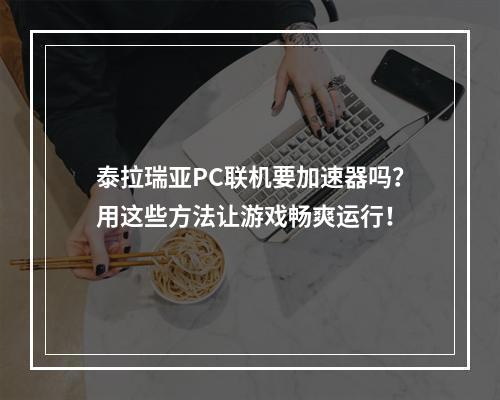 泰拉瑞亚PC联机要加速器吗？
用这些方法让游戏畅爽运行！